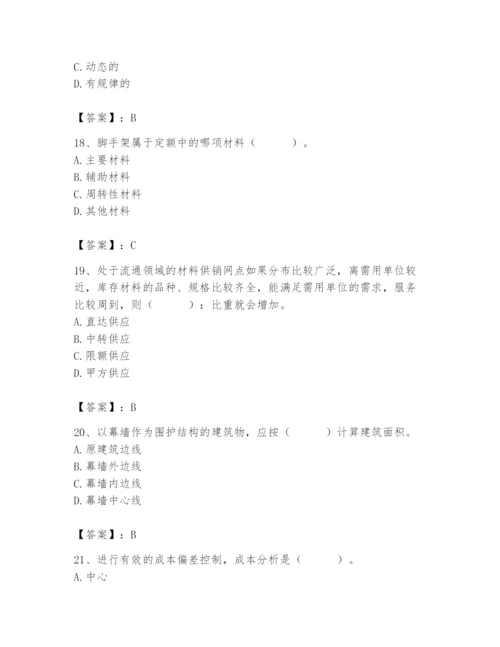 C. 动态的
D. 有规律的

【答案】：B

18、脚手架属于定额中的哪项材料（　　）。
A. 主要材料
B. 辅助材料
C. 周转性材料
D. 其他材料

【答案】：C

19、处于流通领域的材料供销网点如果分布比较广泛，离需用单位较近，库存材料的品种、规格比较齐全，能满足需用单位的需求，服务比较周到，则（　　）：比重就会增加。
A. 直达供应
B. 中转供应
C. 限额供应
D. 甲方供应

【答案】：B

20、以幕墙作为围护结构的建筑物，应按（　　）计算建筑面积。
A. 原建筑边线
B. 幕墙外边线
C. 幕墙内边线
D. 幕墙中心线

【答案】：B

21、进行有效的成本偏差控制，成本分析是（　　）。
A. 中心